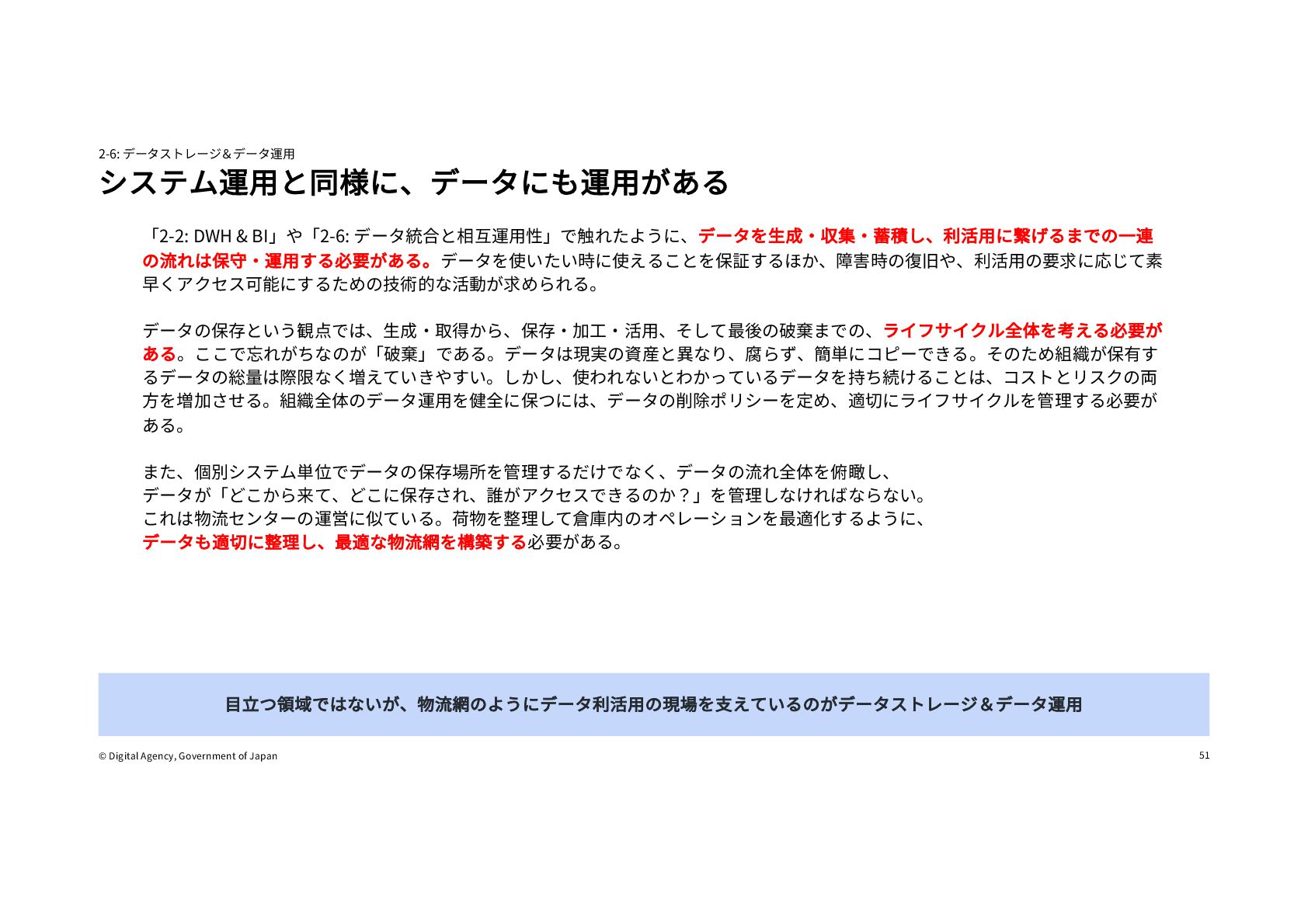 2-6: データストレージ＆データ運用

システム運用と同様に、データにも運用がある

「2-2: DWH & BI」や「2-6: データ統合と相互運用性」で触れたように、データを生成・収集・蓄積し、利活用に繋げるまでの一連の流れは保守・運用する必要がある。データを使いたい時に使えることを保証するほか、障害時の復旧や、利活用の要求に応じて素早くアクセス可能にするための技術的な活動が求められる。

データの保存という観点では、生成・取得から、保存・加工・活用、そして最後の破棄までの、ライフサイクル全体を考える必要がある。ここで忘れがちなのが「破棄」である。データは現実の資産と異なり、腐らず、簡単にコピーできる。そのため組織が保有するデータの総量は際限なく増えていきやすい。しかし、使われないとわかっているデータを持ち続けることは、コストとリスクの両方を増加させる。組織全体のデータ運用を健全に保つには、データの削除ポリシーを定め、適切にライフサイクルを管理する必要がある。

また、個別システム単位でデータの保存場所を管理するだけでなく、データの流れ全体を俯瞰し、
データが「どこから来て、どこに保存され、誰がアクセスできるのか？」を管理しなければならない。
これは物流センターの運営に似ている。荷物を整理して倉庫内のオペレーションを最適化するように、
データも適切に整理し、最適な物流網を構築する必要がある。

目立つ領域ではないが、物流網のようにデータ利活用の現場を支えているのがデータストレージ＆データ運用

© Digital Agency, Government of Japan

51